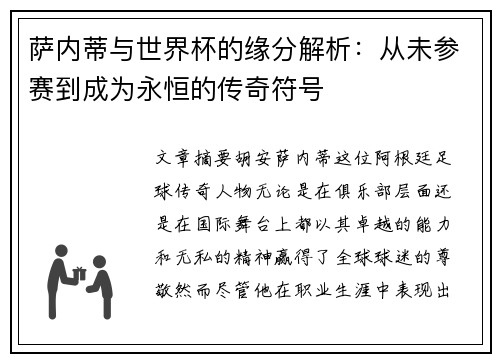 萨内蒂与世界杯的缘分解析：从未参赛到成为永恒的传奇符号

文章摘要胡安萨内蒂这位阿根廷足球传奇人物无论是在俱乐部层面还是在国际舞台上都以其卓越的能力和无私的精神赢得了全球球迷的尊敬然而尽管他在职业生涯中表现出